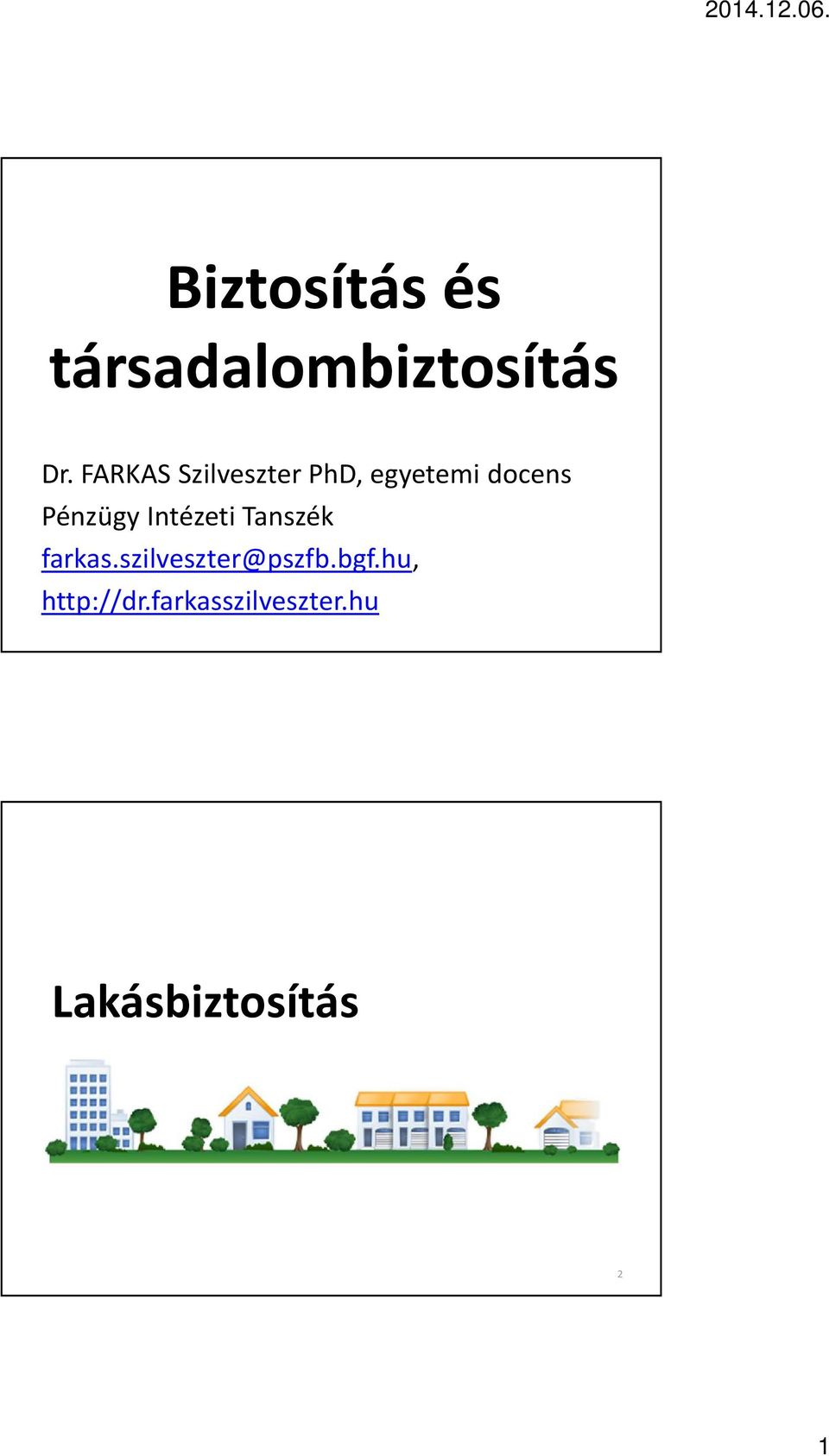 2014.12.06.

Biztosítás és társadalombiztosítás

Dr. FARKAS Szilveszter PhD, egyetemi docens
Pénzügy Intézeti Tanszék
farkas.szilveszter@pszfb.bgf.hu,
http://dr.farkasszilveszter.hu

Lakásbiztosítás

2

1